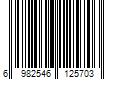 6 982546 125703